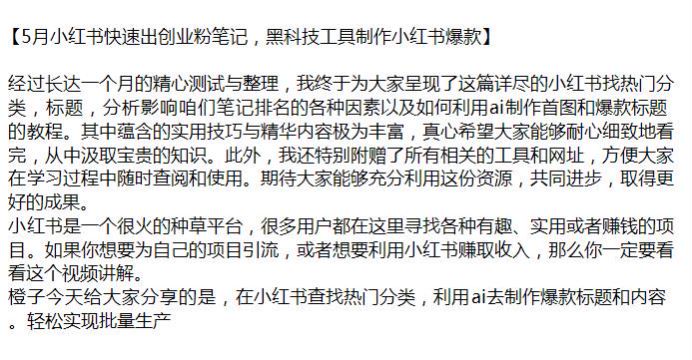 【5月小红书快速出创业粉笔记，黑科技工具制作小红书爆款】

经过长达一个月的精心测试与整理，我终于为大家呈现了这篇详尽的小红书找热门分类，标题，分析影响咱们笔记排名的各种因素以及如何利用ai制作首图和爆款标题的教程。其中蕴含的实用技巧与精华内容极为丰富，真心希望大家能够耐心细致地看完，从中汲取宝贵的知识。此外，我还特别附赠了所有相关的工具和网址，方便大家在学习过程中随时查阅和使用。期待大家能够充分利用这份资源，共同进步，取得更好的成果。
小红书是一个很火的种草平台，很多用户都在这里寻找各种有趣、实用或者赚钱的项目。如果你想要为自己的项目引流，或者想要利用小红书赚取收入，那么你一定要看看这个视频讲解。
橙子今天给大家分享的是，在小红书查找热门分类，利用ai去制作爆款标题和内容。轻松实现批量生产